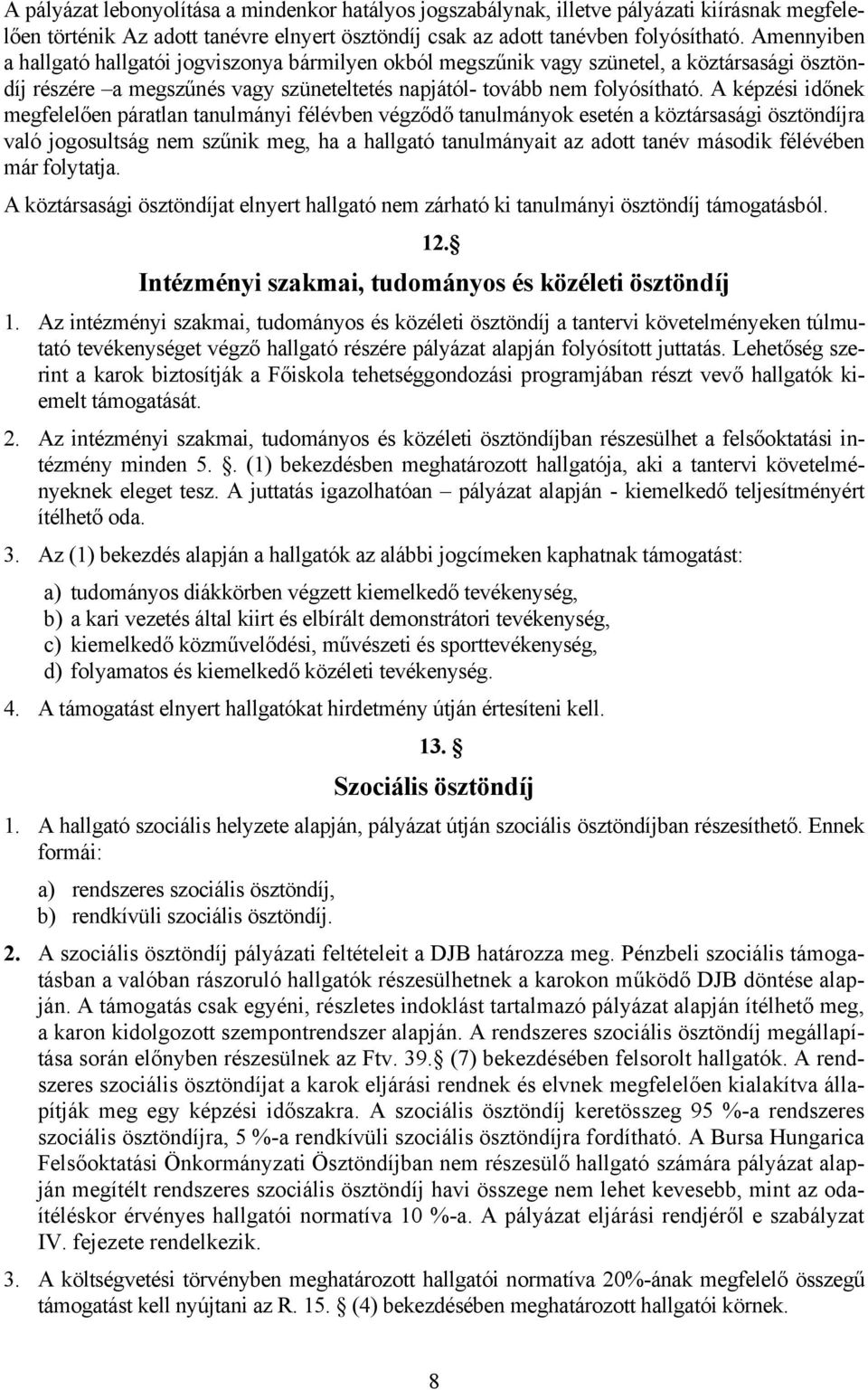 A pályázat lebonyolítása a mindenkor hatályos jogszabálynak, illetve pályázati kiírásnak megfelelően történik Az adott tanévre elnyert ösztöndíj csak az adott tanévben folyósítható. Amennyiben a hallgató hallgatói jogviszonya bármilyen okból megszűnik vagy szünetel, a köztársasági ösztöndíj részére –a megszűnés vagy szüneteltetés napjától- tovább nem folyósítható. A képzési időnek megfelelően páratlan tanulmányi félévben végződő tanulmányok esetén a köztársasági ösztöndíjra való jogosultság nem szűnik meg, ha a hallgató tanulmányait az adott tanév második félévében már folytatja.

A köztársasági ösztöndíjat elnyert hallgató nem zárható ki tanulmányi ösztöndíj támogatásból.

12.§

Intézményi szakmai, tudományos és közéleti ösztöndíj

1. Az intézményi szakmai, tudományos és közéleti ösztöndíj a tantervi követelményeken túlmutató tevékenységet végző hallgató részére pályázat alapján folyósított juttatás. Lehetőség szerint a karok biztosítják a Főiskola tehetséggondozási programjában részt vevő hallgatók kiemelt támogatását.

2. Az intézményi szakmai, tudományos és közéleti ösztöndíjban részesülhet a felsőoktatási intézmény minden 5. §. (1) bekezdésben meghatározott hallgatója, aki a tantervi követelményeknek eleget tesz. A juttatás igazolhatóan – pályázat alapján - kiemelkedő teljesítményért ítélhető oda.

3. Az (1) bekezdés alapján a hallgatók az alábbi jogcímeken kaphatnak támogatást:

a) tudományos diákkörben végzett kiemelkedő tevékenység,
b) a kari vezetés által kiirt és elbírált demonstrátori tevékenység,
c) kiemelkedő közművelődési, művészeti és sporttevékenység,
d) folyamatos és kiemelkedő közéleti tevékenység.

4. A támogatást elnyert hallgatókat hirdetmény útján értesíteni kell.

13. §

Szociális ösztöndíj

1. A hallgató szociális helyzete alapján, pályázat útján szociális ösztöndíjban részesíthető. Ennek formái:

a) rendszeres szociális ösztöndíj,
b) rendkívüli szociális ösztöndíj.

2. A szociális ösztöndíj pályázati feltételeit a DJB határozza meg. Pénzbeli szociális támogatásban a valóban rászoruló hallgatók részesülhetnek a karokon működő DJB döntése alapján. A támogatás csak egyéni, részletes indoklást tartalmazó pályázat alapján ítélhető meg, a karon kidolgozott szempontrendszer alapján. A rendszeres szociális ösztöndíj megállapítása során előnyben részesülnek az Ftv. 39.§ (7) bekezdésében felsorolt hallgatók. A rendszeres szociális ösztöndíjat a karok eljárási rendnek és elvnek megfelelően kialakítva állapítják meg egy képzési időszakra. A szociális ösztöndíj keretösszeg 95 %-a rendszeres szociális ösztöndíjra, 5 %-a rendkívüli szociális ösztöndíjra fordítható. A Bursa Hungarica Felsőoktatási Önkormányzati Ösztöndíjban nem részesülő hallgató számára pályázat alapján megítélt rendszeres szociális ösztöndíj havi összege nem lehet kevesebb, mint az odaítéléskor érvényes hallgatói normatíva 10 %-a. A pályázat eljárási rendjéről e szabályzat IV. fejezete rendelkezik.

3. A költségvetési törvényben meghatározott hallgatói normatíva 20%-ának megfelelő összegű támogatást kell nyújtani az R. 15. § (4) bekezdésében meghatározott hallgatói körnek.

8